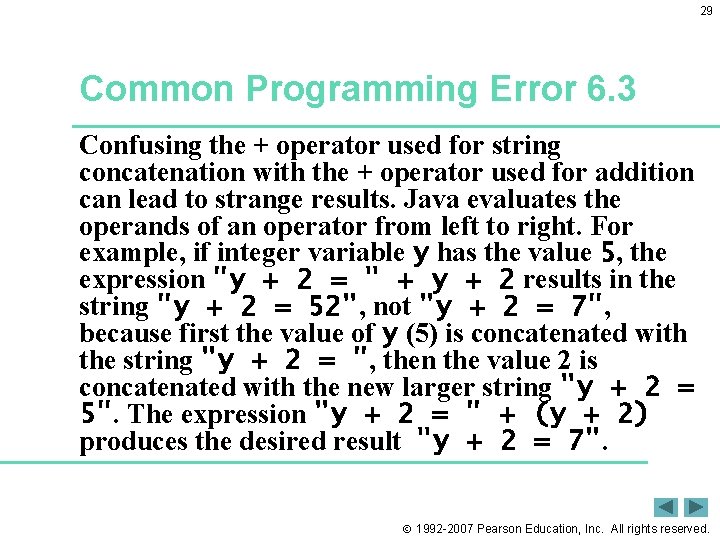 29

Common Programming Error 6.3

Confusing the + operator used for string concatenation with the + operator used for addition can lead to strange results. Java evaluates the operands of an operator from left to right. For example, if integer variable y has the value 5, the expression "y + 2 = " + y + 2 results in the string "y + 2 = 52", not "y + 2 = 7", because first the value of y (5) is concatenated with the string "y + 2 = ", then the value 2 is concatenated with the new larger string "y + 2 = 5". The expression "y + 2 = " + (y + 2) produces the desired result "y + 2 = 7".

© 1992-2007 Pearson Education, Inc. All rights reserved.